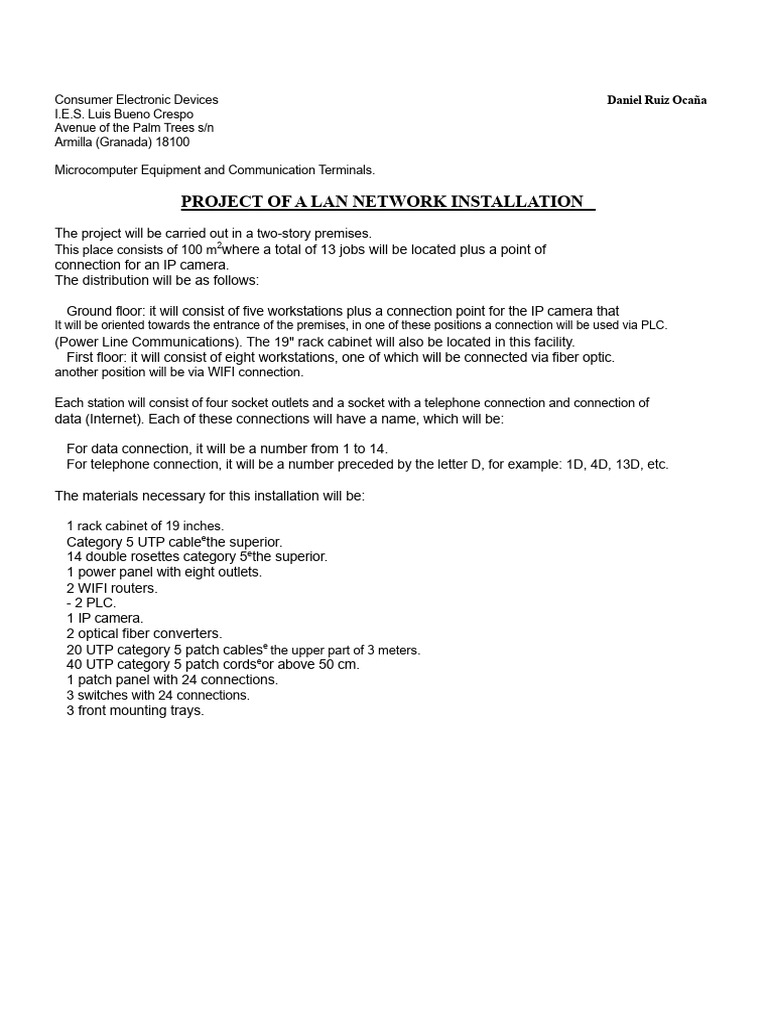 Consumer Electronic Devices
I.E.S. Luis Bueno Crespo
Avenue of the Palm Trees s/n
Armilla (Granada) 18100

Daniel Ruiz Ocaña

Microcomputer Equipment and Communication Terminals.

PROJECT OF A LAN NETWORK INSTALLATION

The project will be carried out in a two-story premises.
This place consists of 100 m$^2$where a total of 13 jobs will be located plus a point of connection for an IP camera.
The distribution will be as follows:

Ground floor: it will consist of five workstations plus a connection point for the IP camera that It will be oriented towards the entrance of the premises, in one of these positions a connection will be used via PLC. (Power Line Communications). The 19" rack cabinet will also be located in this facility.
First floor: it will consist of eight workstations, one of which will be connected via fiber optic. another position will be via WIFI connection.

Each station will consist of four socket outlets and a socket with a telephone connection and connection of data (Internet). Each of these connections will have a name, which will be:

For data connection, it will be a number from 1 to 14.
For telephone connection, it will be a number preceded by the letter D, for example: 1D, 4D, 13D, etc.

The materials necessary for this installation will be:

1 rack cabinet of 19 inches.
Category 5 UTP cable$^e$the superior.
14 double rosettes category 5$^e$the superior.
1 power panel with eight outlets.
2 WIFI routers.
- 2 PLC.
1 IP camera.
2 optical fiber converters.
20 UTP category 5 patch cables$^e$ the upper part of 3 meters.
40 UTP category 5 patch cords$^e$or above 50 cm.
1 patch panel with 24 connections.
3 switches with 24 connections.
3 front mounting trays.